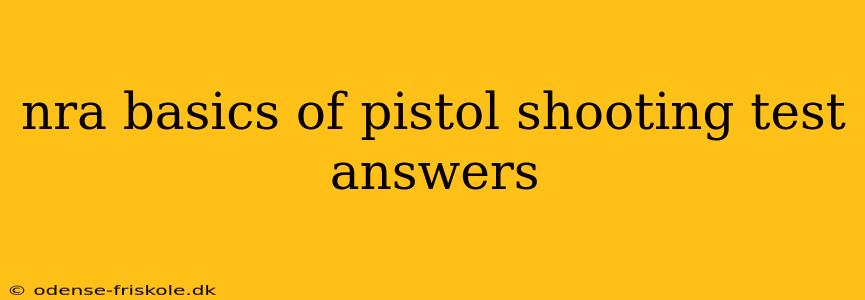 nra basics of pistol shooting test answers

© odense-friskole.dk